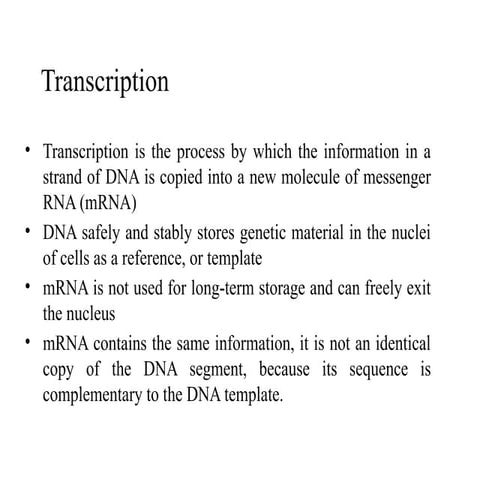 Transcription

• Transcription is the process by which the information in a strand of DNA is copied into a new molecule of messenger RNA (mRNA)
• DNA safely and stably stores genetic material in the nuclei of cells as a reference, or template
• mRNA is not used for long-term storage and can freely exit the nucleus
• mRNA contains the same information, it is not an identical copy of the DNA segment, because its sequence is complementary to the DNA template.